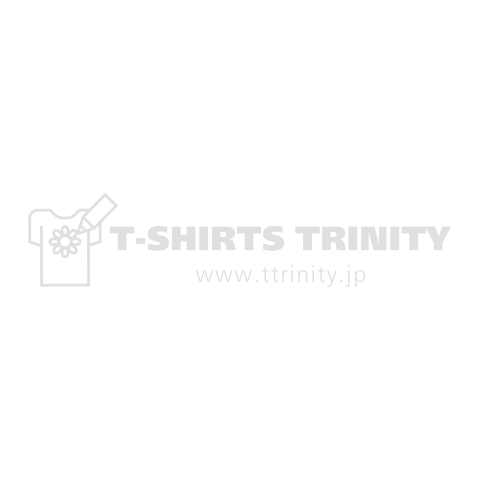 T-SHIRTS TRINITY
www.ttrinity.jp